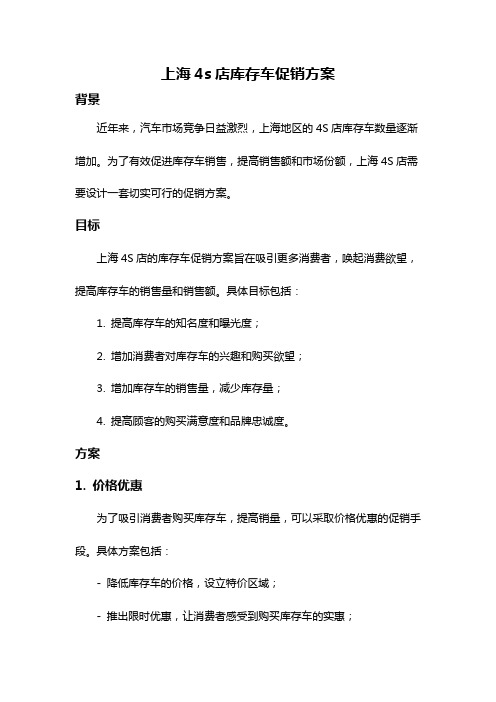 上海 4s 店库存车促销方案

背景

近年来，汽车市场竞争日益激烈，上海地区的 4S 店库存车数量逐渐增加。为了有效促进库存车销售，提高销售额和市场份额，上海 4S 店需要设计一套切实可行的促销方案。

目标

上海 4S 店的库存车促销方案旨在吸引更多消费者，唤起消费欲望，提高库存车的销售量和销售额。具体目标包括：

1. 提高库存车的知名度和曝光度；

2. 增加消费者对库存车的兴趣和购买欲望；

3. 增加库存车的销售量，减少库存量；

4. 提高顾客的购买满意度和品牌忠诚度。

方案

1. 价格优惠

为了吸引消费者购买库存车，提高销量，可以采取价格优惠的促销手段。具体方案包括：

- 降低库存车的价格，设立特价区域；

- 推出限时优惠，让消费者感受到购买库存车的实惠；